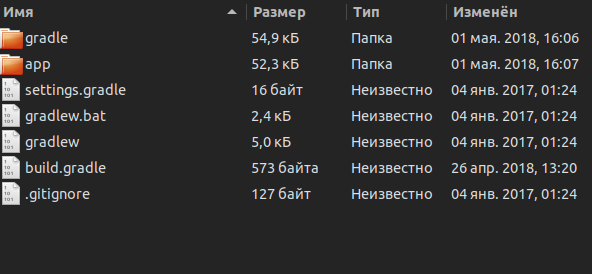 | Имя | Размер | Тип | Изменён |
|---|---|---|---|
| gradle | 54,9 кБ | Папка | 01 мая. 2018, 16:06 |
| app | 52,3 кБ | Папка | 01 мая. 2018, 16:07 |
| settings.gradle | 16 байт | Неизвестно | 04 янв. 2017, 01:24 |
| gradlew.bat | 2,4 кБ | Неизвестно | 04 янв. 2017, 01:24 |
| gradlew | 5,0 кБ | Неизвестно | 04 янв. 2017, 01:24 |
| build.gradle | 573 байта | Неизвестно | 26 апр. 2018, 13:20 |
| .gitignore | 127 байт | Неизвестно | 04 янв. 2017, 01:24 |